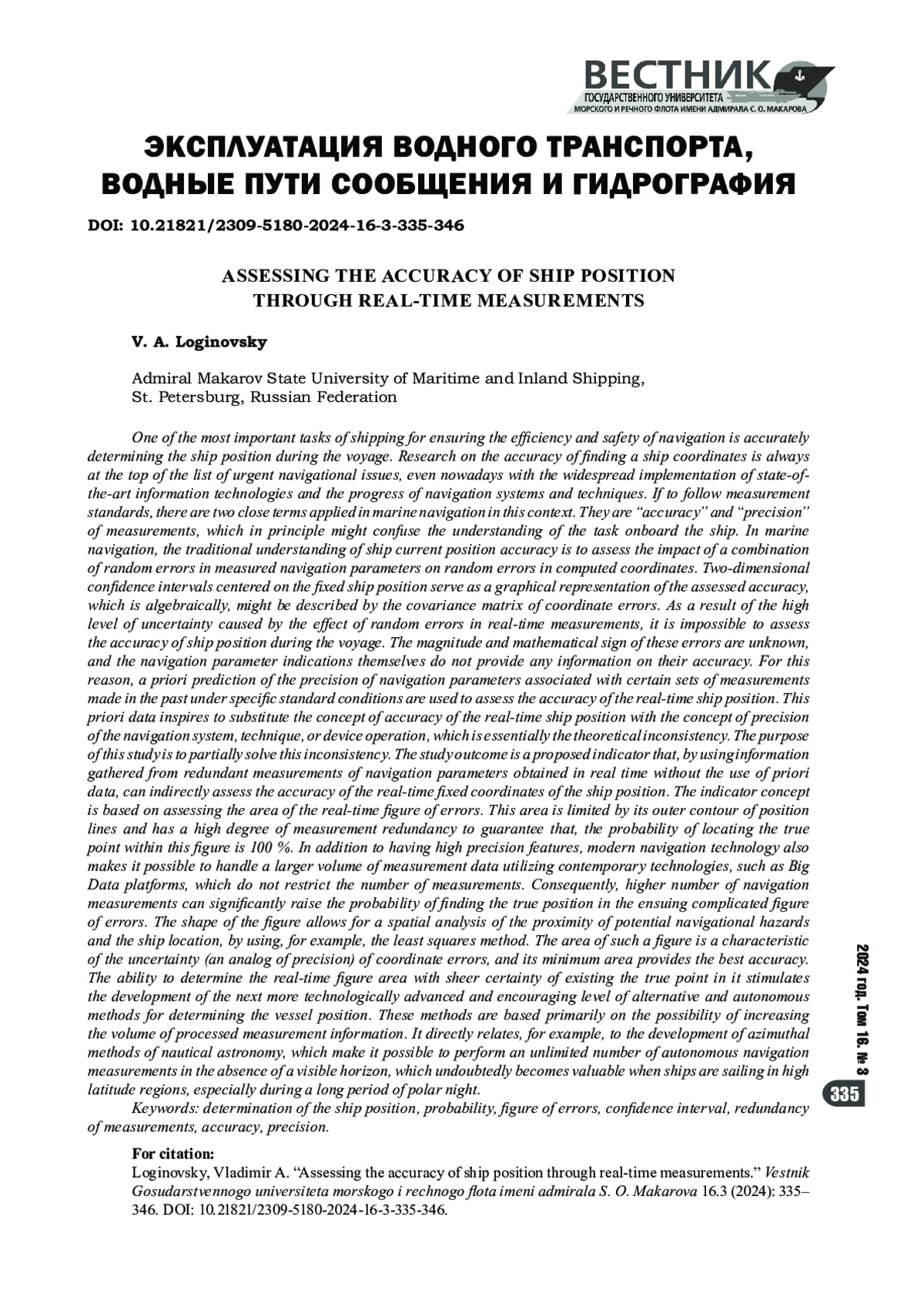 ВЕСТНИК
ГОСУДАРСТВЕННОГО УНИВЕРСИТЕТА
МОРСКОГО И РЕЧНОГО ФЛОТА ИМЕНИ АДМИРАЛА С. О. МАКАРОВА

ЭКСПЛУАТАЦИЯ ВОДНОГО ТРАНСПОРТА, ВОДНЫЕ ПУТИ СООБЩЕНИЯ И ГИДРОГРАФИЯ

DOI: 10.21821/2309-5180-2024-16-3-335-346

ASSESSING THE ACCURACY OF SHIP POSITION THROUGH REAL-TIME MEASUREMENTS

V. A. Loginovsky

Admiral Makarov State University of Maritime and Inland Shipping, St. Petersburg, Russian Federation

One of the most important tasks of shipping for ensuring the efficiency and safety of navigation is accurately determining the ship position during the voyage. Research on the accuracy of finding a ship coordinates is always at the top of the list of urgent navigational issues, even nowadays with the widespread implementation of state-of-the-art information technologies and the progress of navigation systems and techniques. If to follow measurement standards, there are two close terms applied in marine navigation in this context. They are "accuracy" and "precision" of measurements, which in principle might confuse the understanding of the task onboard the ship. In marine navigation, the traditional understanding of ship current position accuracy is to assess the impact of a combination of random errors in measured navigation parameters on random errors in computed coordinates. Two-dimensional confidence intervals centered on the fixed ship position serve as a graphical representation of the assessed accuracy, which is algebraically, might be described by the covariance matrix of coordinate errors. As a result of the high level of uncertainty caused by the effect of random errors in real-time measurements, it is impossible to assess the accuracy of ship position during the voyage. The magnitude and mathematical sign of these errors are unknown, and the navigation parameter indications themselves do not provide any information on their accuracy. For this reason, a priori prediction of the precision of navigation parameters associated with certain sets of measurements made in the past under specific standard conditions are used to assess the accuracy of the real-time ship position. This priori data inspires to substitute the concept of accuracy of the real-time ship position with the concept of precision of the navigation system, technique, or device operation, which is essentially the theoretical inconsistency. The purpose of this study is to partially solve this inconsistency. The study outcome is a proposed indicator that, by using information gathered from redundant measurements of navigation parameters obtained in real time without the use of priori data, can indirectly assess the accuracy of the real-time fixed coordinates of the ship position. The indicator concept is based on assessing the area of the real-time figure of errors. This area is limited by its outer contour of position lines and has a high degree of measurement redundancy to guarantee that, the probability of locating the true point within this figure is 100 %. In addition to having high precision features, modern navigation technology also makes it possible to handle a larger volume of measurement data utilizing contemporary technologies, such as Big Data platforms, which do not restrict the number of measurements. Consequently, higher number of navigation measurements can significantly raise the probability of finding the true position in the ensuing complicated figure of errors. The shape of the figure allows for a spatial analysis of the proximity of potential navigational hazards and the ship location, by using, for example, the least squares method. The area of such a figure is a characteristic of the uncertainty (an analog of precision) of coordinate errors, and its minimum area provides the best accuracy. The ability to determine the real-time figure area with sheer certainty of existing the true point in it stimulates the development of the next more technologically advanced and encouraging level of alternative and autonomous methods for determining the vessel position. These methods are based primarily on the possibility of increasing the volume of processed measurement information. It directly relates, for example, to the development of azimuthal methods of nautical astronomy, which make it possible to perform an unlimited number of autonomous navigation measurements in the absence of a visible horizon, which undoubtedly becomes valuable when ships are sailing in high latitude regions, especially during a long period of polar night.
Keywords: determination of the ship position, probability, figure of errors, confidence interval, redundancy of measurements, accuracy, precision.

For citation:
Loginovsky, Vladimir A. "Assessing the accuracy of ship position through real-time measurements." Vestnik Gosudarstvennogo universiteta morskogo i rechnogo flota imeni admirala S. O. Makarova 16.3 (2024): 335–346. DOI: 10.21821/2309-5180-2024-16-3-335-346.

2024 год. Том 16. № 3
335